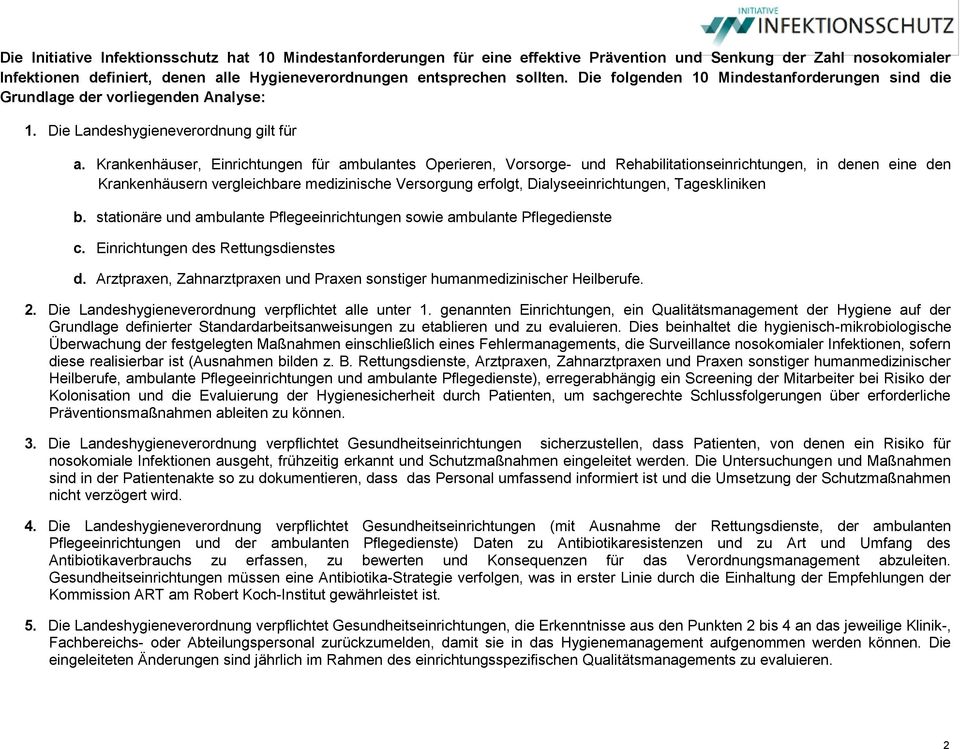 INITIATIVE
INFEKTIONSSCHUTZ

Die Initiative Infektionsschutz hat 10 Mindestanforderungen für eine effektive Prävention und Senkung der Zahl nosokomialer Infektionen definiert, denen alle Hygieneverordnungen entsprechen sollten. Die folgenden 10 Mindestanforderungen sind die Grundlage der vorliegenden Analyse:

1. Die Landeshygieneverordnung gilt für

a. Krankenhäuser, Einrichtungen für ambulantes Operieren, Vorsorge- und Rehabilitationseinrichtungen, in denen eine den Krankenhäusern vergleichbare medizinische Versorgung erfolgt, Dialyseeinrichtungen, Tageskliniken

b. stationäre und ambulante Pflegeeinrichtungen sowie ambulante Pflegedienste

c. Einrichtungen des Rettungsdienstes

d. Arztpraxen, Zahnarztpraxen und Praxen sonstiger humanmedizinischer Heilberufe.

2. Die Landeshygieneverordnung verpflichtet alle unter 1. genannten Einrichtungen, ein Qualitätsmanagement der Hygiene auf der Grundlage definierter Standardarbeitsanweisungen zu etablieren und zu evaluieren. Dies beinhaltet die hygienisch-mikrobiologische Überwachung der festgelegten Maßnahmen einschließlich eines Fehlermanagements, die Surveillance nosokomialer Infektionen, sofern diese realisierbar ist (Ausnahmen bilden z. B. Rettungsdienste, Arztpraxen, Zahnarztpraxen und Praxen sonstiger humanmedizinischer Heilberufe, ambulante Pflegeeinrichtungen und ambulante Pflegedienste), erregerabhängig ein Screening der Mitarbeiter bei Risiko der Kolonisation und die Evaluierung der Hygienesicherheit durch Patienten, um sachgerechte Schlussfolgerungen über erforderliche Präventionsmaßnahmen ableiten zu können.

3. Die Landeshygieneverordnung verpflichtet Gesundheitseinrichtungen sicherzustellen, dass Patienten, von denen ein Risiko für nosokomiale Infektionen ausgeht, frühzeitig erkannt und Schutzmaßnahmen eingeleitet werden. Die Untersuchungen und Maßnahmen sind in der Patientenakte so zu dokumentieren, dass das Personal umfassend informiert ist und die Umsetzung der Schutzmaßnahmen nicht verzögert wird.

4. Die Landeshygieneverordnung verpflichtet Gesundheitseinrichtungen (mit Ausnahme der Rettungsdienste, der ambulanten Pflegeeinrichtungen und der ambulanten Pflegedienste) Daten zu Antibiotikaresistenzen und zu Art und Umfang des Antibiotikaverbrauchs zu erfassen, zu bewerten und Konsequenzen für das Verordnungsmanagement abzuleiten. Gesundheitseinrichtungen müssen eine Antibiotika-Strategie verfolgen, was in erster Linie durch die Einhaltung der Empfehlungen der Kommission ART am Robert Koch-Institut gewährleistet ist.

5. Die Landeshygieneverordnung verpflichtet Gesundheitseinrichtungen, die Erkenntnisse aus den Punkten 2 bis 4 an das jeweilige Klinik-, Fachbereichs- oder Abteilungspersonal zurückzumelden, damit sie in das Hygienemanagement aufgenommen werden können. Die eingeleiteten Änderungen sind jährlich im Rahmen des einrichtungsspezifischen Qualitätsmanagements zu evaluieren.

2